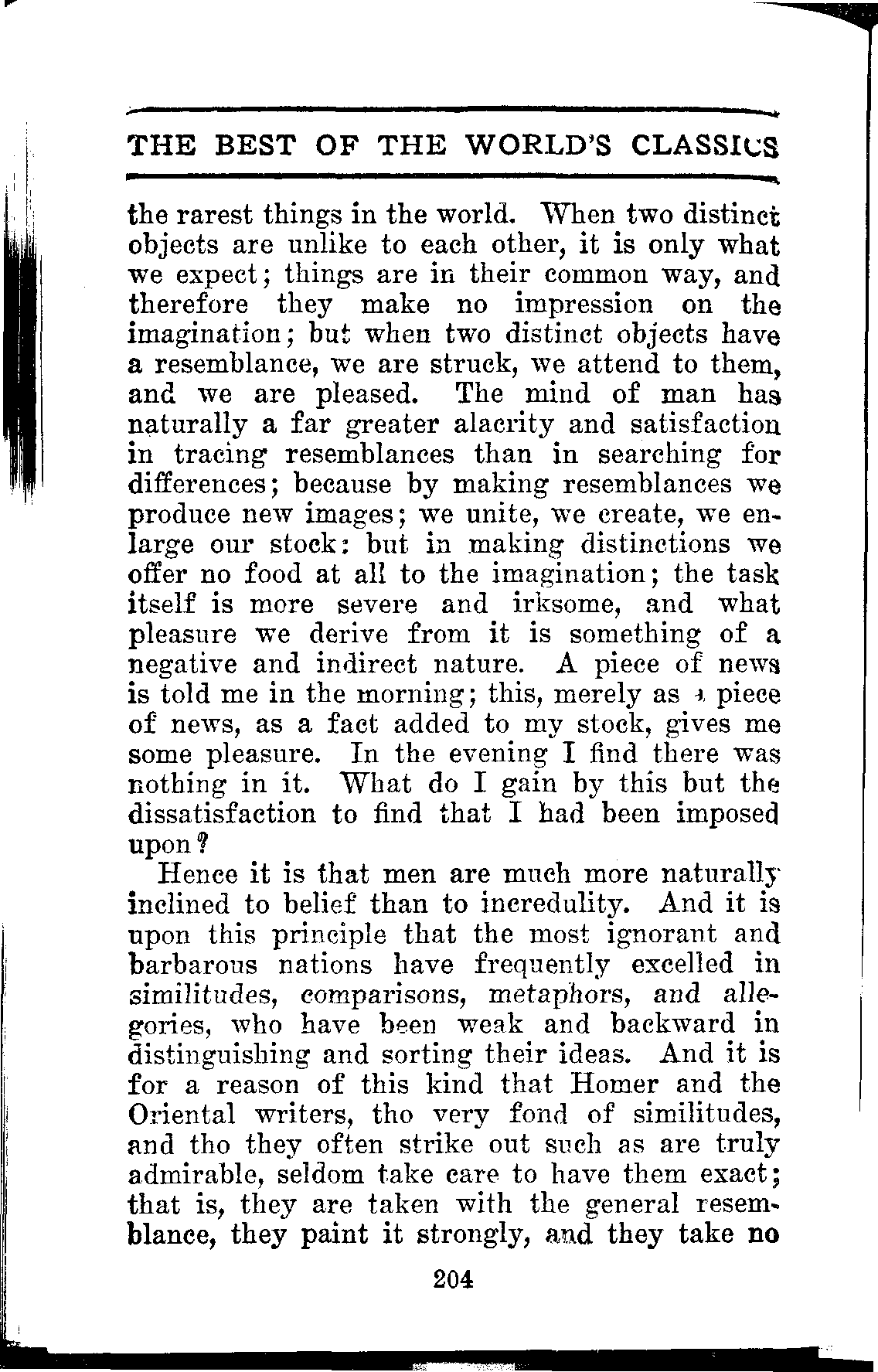 THE BEST OF THE WORLD'S CLASSICS

the rarest things in the world. When two distinct objects are unlike to each other, it is only what we expect; things are in their common way, and therefore they make no impression on the imagination; but when two distinct objects have a resemblance, we are struck, we attend to them, and we are pleased. The mind of man has naturally a far greater alacrity and satisfaction in tracing resemblances than in searching for differences; because by making resemblances we produce new images; we unite, we create, we enlarge our stock: but in making distinctions we offer no food at all to the imagination; the task itself is more severe and irksome, and what pleasure we derive from it is something of a negative and indirect nature. A piece of news is told me in the morning; this, merely as a piece of news, as a fact added to my stock, gives me some pleasure. In the evening I find there was nothing in it. What do I gain by this but the dissatisfaction to find that I had been imposed upon?

Hence it is that men are much more naturally inclined to belief than to incredulity. And it is upon this principle that the most ignorant and barbarous nations have frequently excelled in similitudes, comparisons, metaphors, and allegories, who have been weak and backward in distinguishing and sorting their ideas. And it is for a reason of this kind that Homer and the Oriental writers, tho very fond of similitudes, and tho they often strike out such as are truly admirable, seldom take care to have them exact; that is, they are taken with the general resemblance, they paint it strongly, and they take no

204